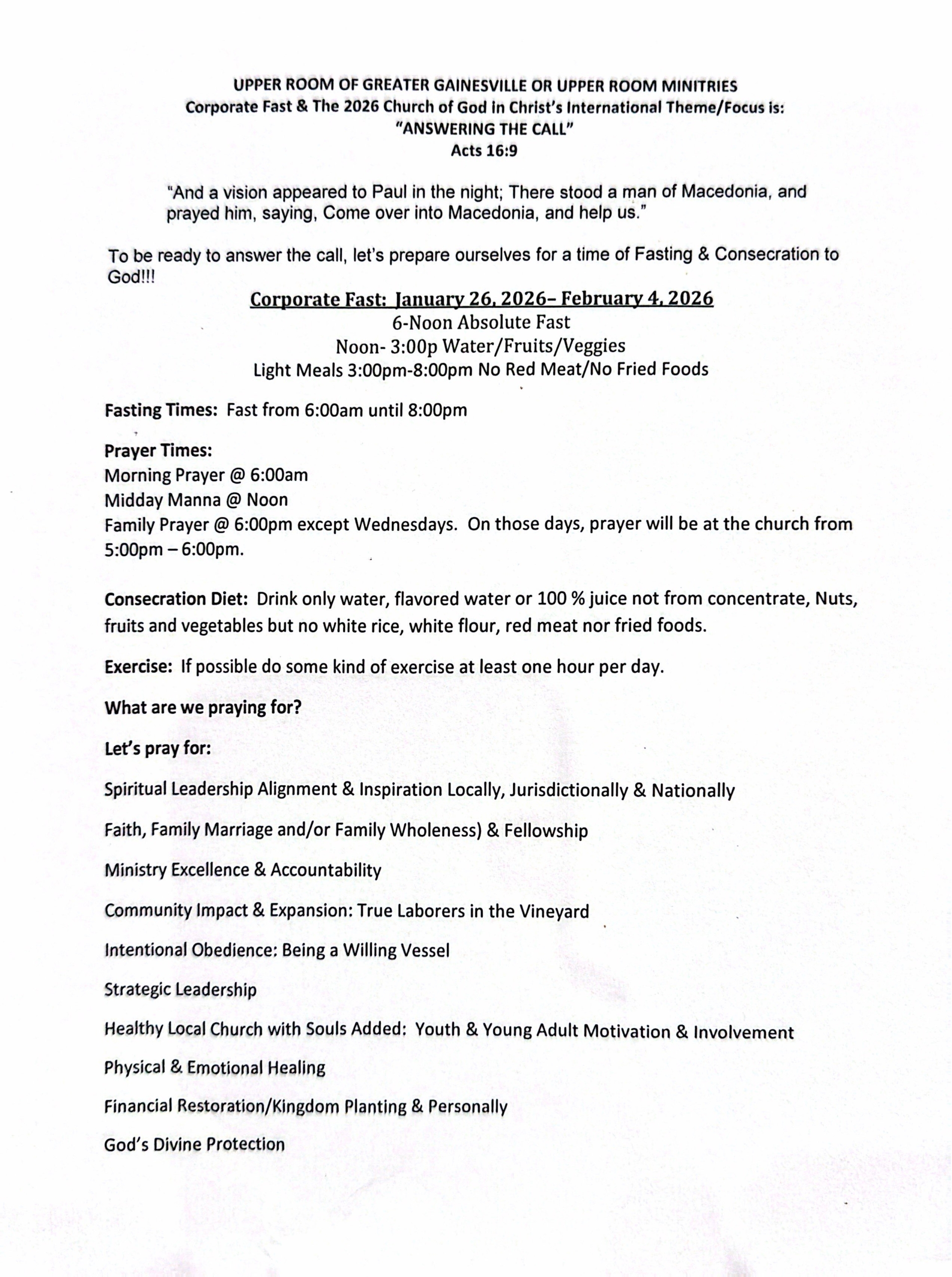 UPPER ROOM OF GREATER GAINESVILLE OR UPPER ROOM MINITRIES
Corporate Fast & The 2026 Church of God in Christ's International Theme/Focus is:
"ANSWERING THE CALL"
Acts 16:9

"And a vision appeared to Paul in the night; There stood a man of Macedonia, and prayed him, saying, Come over into Macedonia, and help us."

To be ready to answer the call, let's prepare ourselves for a time of Fasting & Consecration to God!!!

Corporate Fast: January 26, 2026– February 4, 2026
6-Noon Absolute Fast
Noon- 3:00p Water/Fruits/Veggies
Light Meals 3:00pm-8:00pm No Red Meat/No Fried Foods

Fasting Times: Fast from 6:00am until 8:00pm

Prayer Times:
Morning Prayer @ 6:00am
Midday Manna @ Noon
Family Prayer @ 6:00pm except Wednesdays. On those days, prayer will be at the church from 5:00pm – 6:00pm.

Consecration Diet: Drink only water, flavored water or 100 % juice not from concentrate, Nuts, fruits and vegetables but no white rice, white flour, red meat nor fried foods.

Exercise: If possible do some kind of exercise at least one hour per day.

What are we praying for?

Let's pray for:

Spiritual Leadership Alignment & Inspiration Locally, Jurisdictionally & Nationally

Faith, Family Marriage and/or Family Wholeness) & Fellowship

Ministry Excellence & Accountability

Community Impact & Expansion: True Laborers in the Vineyard

Intentional Obedience: Being a Willing Vessel

Strategic Leadership

Healthy Local Church with Souls Added: Youth & Young Adult Motivation & Involvement

Physical & Emotional Healing

Financial Restoration/Kingdom Planting & Personally

God's Divine Protection